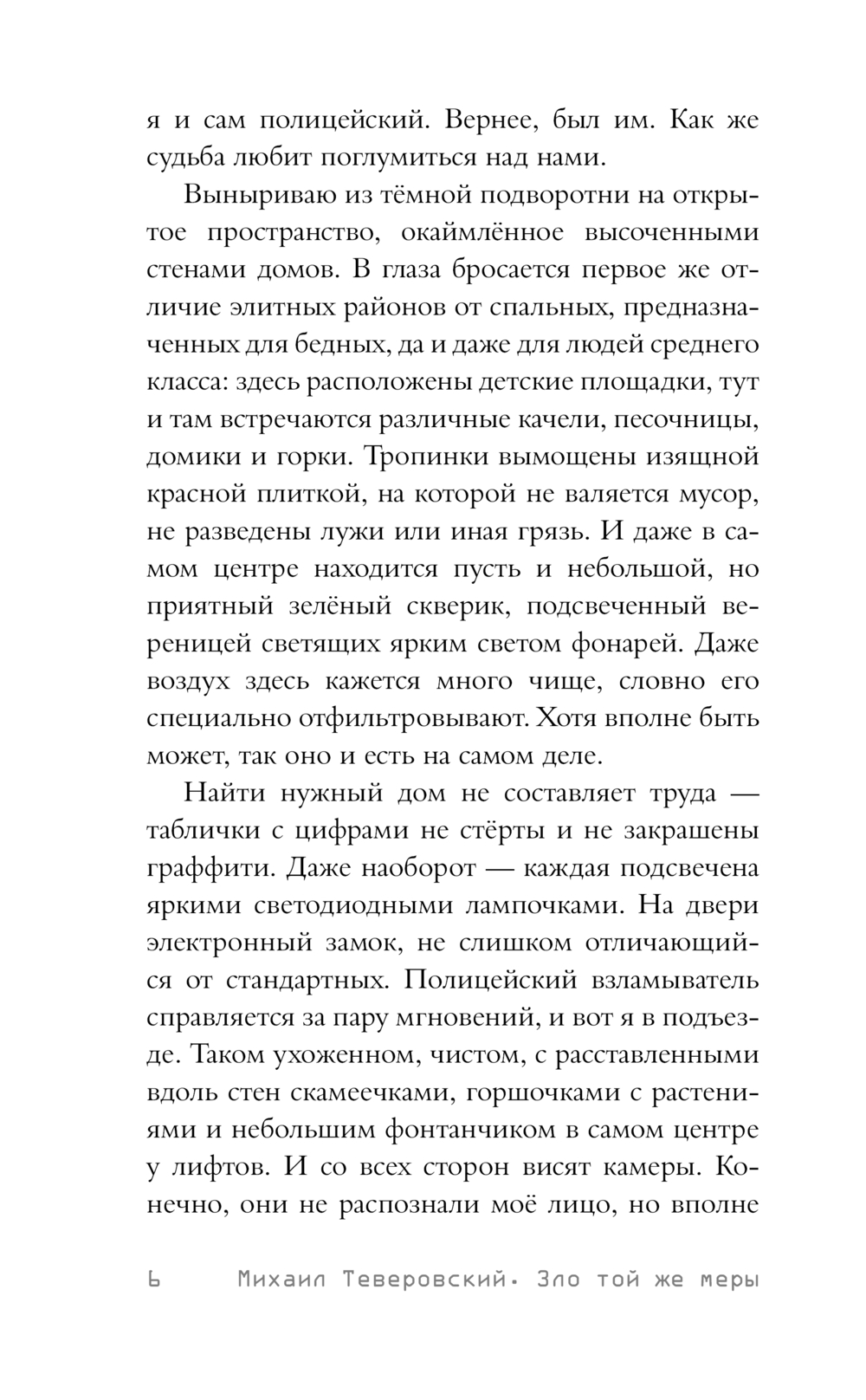 я и сам полицейский. Вернее, был им. Как же судьба любит поглумиться над нами.

Выныриваю из тёмной подворотни на открытое пространство, окаймлённое высоченными стенами домов. В глаза бросается первое же отличие элитных районов от спальных, предназначенных для бедных, да и даже для людей среднего класса: здесь расположены детские площадки, тут и там встречаются различные качели, песочницы, домики и горки. Тропинки вымощены изящной красной плиткой, на которой не валяется мусор, не разведены лужи или иная грязь. И даже в самом центре находится пусть и небольшой, но приятный зелёный скверик, подсвеченный вереницей светящих ярким светом фонарей. Даже воздух здесь кажется много чище, словно его специально отфильтровывают. Хотя вполне быть может, так оно и есть на самом деле.

Найти нужный дом не составляет труда — таблички с цифрами не стёрты и не закрашены граффити. Даже наоборот — каждая подсвечена яркими светодиодными лампочками. На двери электронный замок, не слишком отличающийся от стандартных. Полицейский взламыватель справляется за пару мгновений, и вот я в подъезде. Таком ухоженном, чистом, с расставленными вдоль стен скамеечками, горшочками с растениями и небольшим фонтанчиком в самом центре у лифтов. И со всех сторон висят камеры. Конечно, они не распознали моё лицо, но вполне

6 Михаил Теверовский. Зло той же меры